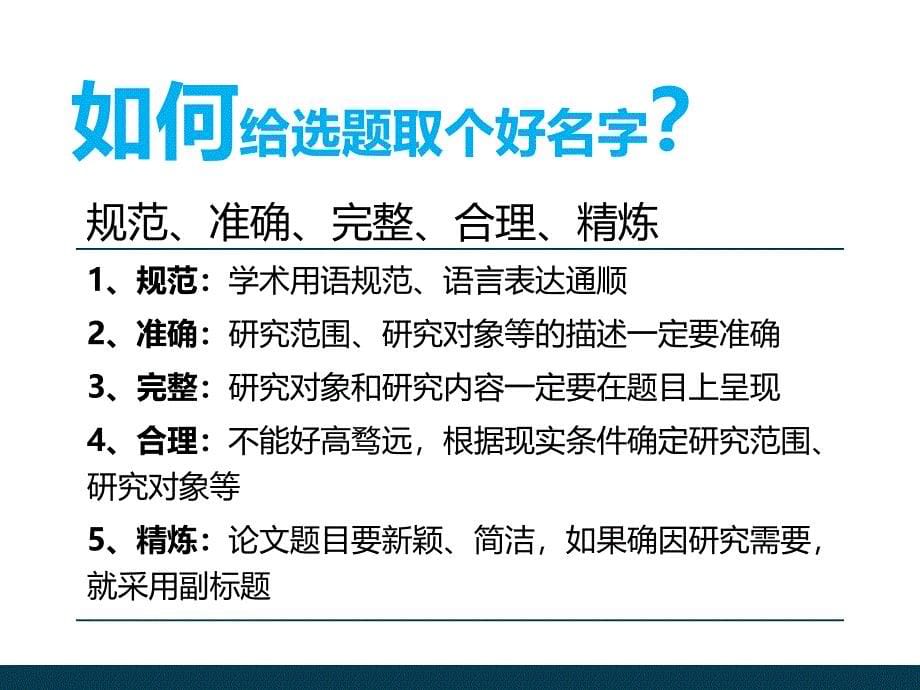 如何给选题取个好名字？

规范、准确、完整、合理、精炼

1、规范：学术用语规范、语言表达通顺

2、准确：研究范围、研究对象等的描述一定要准确

3、完整：研究对象和研究内容一定要在题目上呈现

4、合理：不能好高骛远，根据现实条件确定研究范围、研究对象等

5、精炼：论文题目要新颖、简洁，如果确因研究需要，就采用副标题